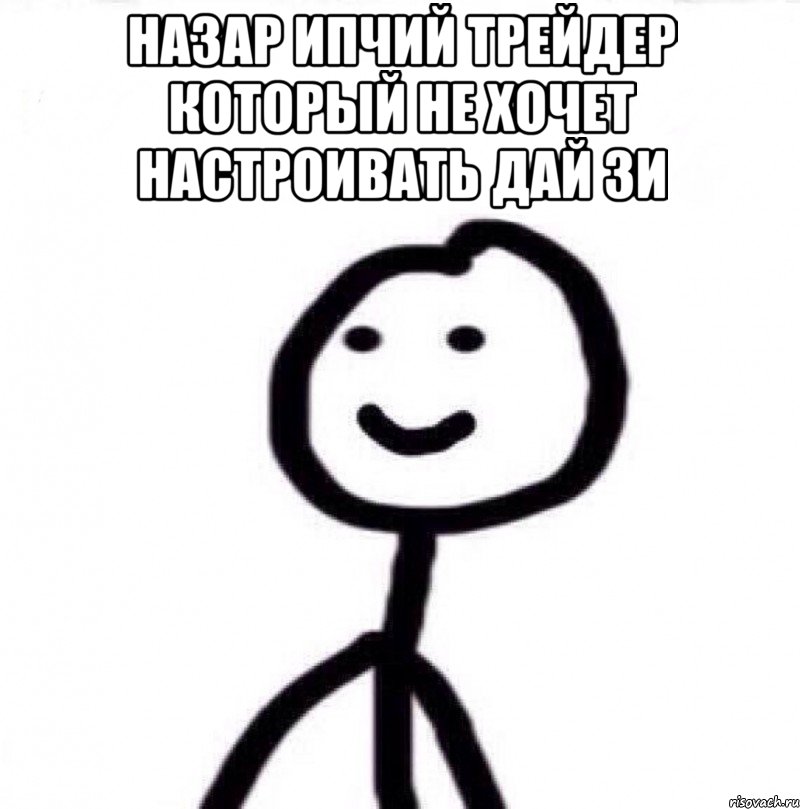 НАЗАР ИПЧИЙ ТРЕЙДЕР КОТОРЫЙ НЕ ХОЧЕТ НАСТРОИВАТЬ ДАЙ ЗИ

risovach.ru